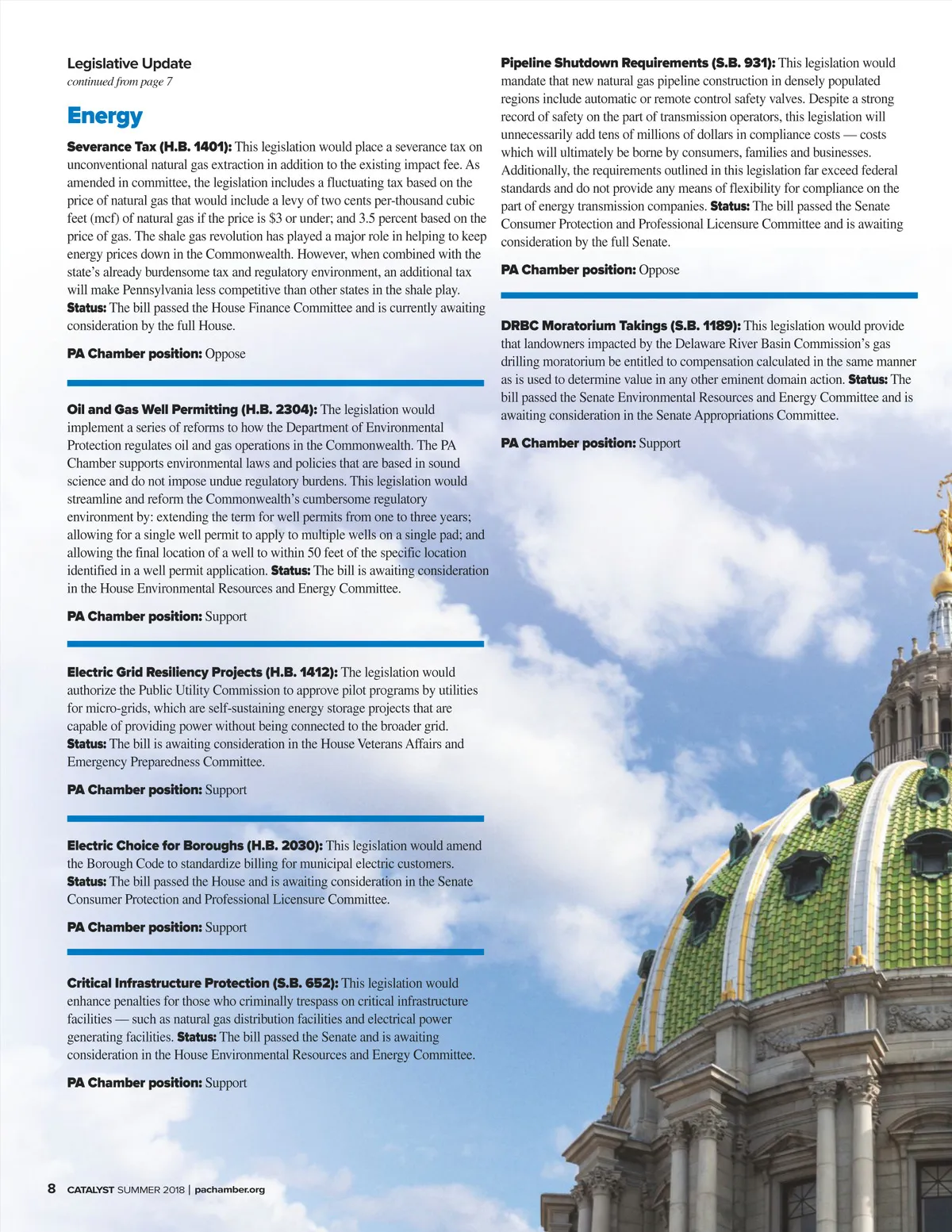 Legislative Update
continued from page 7

Energy

Severance Tax (H.B. 1401): This legislation would place a severance tax on unconventional natural gas extraction in addition to the existing impact fee. As amended in committee, the legislation includes a fluctuating tax based on the price of natural gas that would include a levy of two cents per-thousand cubic feet (mcf) of natural gas if the price is \$3 or under; and 3.5 percent based on the price of gas. The shale gas revolution has played a major role in helping to keep energy prices down in the Commonwealth. However, when combined with the state's already burdensome tax and regulatory environment, an additional tax will make Pennsylvania less competitive than other states in the shale play. Status: The bill passed the House Finance Committee and is currently awaiting consideration by the full House.

PA Chamber position: Oppose

Oil and Gas Well Permitting (H.B. 2304): The legislation would implement a series of reforms to how the Department of Environmental Protection regulates oil and gas operations in the Commonwealth. The PA Chamber supports environmental laws and policies that are based in sound science and do not impose undue regulatory burdens. This legislation would streamline and reform the Commonwealth's cumbersome regulatory environment by: extending the term for well permits from one to three years; allowing for a single well permit to apply to multiple wells on a single pad; and allowing the final location of a well to within 50 feet of the specific location identified in a well permit application. Status: The bill is awaiting consideration in the House Environmental Resources and Energy Committee.

PA Chamber position: Support

Electric Grid Resiliency Projects (H.B. 1412): The legislation would authorize the Public Utility Commission to approve pilot programs by utilities for micro-grids, which are self-sustaining energy storage projects that are capable of providing power without being connected to the broader grid. Status: The bill is awaiting consideration in the House Veterans Affairs and Emergency Preparedness Committee.

PA Chamber position: Support

Electric Choice for Boroughs (H.B. 2030): This legislation would amend the Borough Code to standardize billing for municipal electric customers. Status: The bill passed the House and is awaiting consideration in the Senate Consumer Protection and Professional Licensure Committee.

PA Chamber position: Support

Critical Infrastructure Protection (S.B. 652): This legislation would enhance penalties for those who criminally trespass on critical infrastructure facilities — such as natural gas distribution facilities and electrical power generating facilities. Status: The bill passed the Senate and is awaiting consideration in the House Environmental Resources and Energy Committee.

PA Chamber position: Support

Pipeline Shutdown Requirements (S.B. 931): This legislation would mandate that new natural gas pipeline construction in densely populated regions include automatic or remote control safety valves. Despite a strong record of safety on the part of transmission operators, this legislation will unnecessarily add tens of millions of dollars in compliance costs — costs which will ultimately be borne by consumers, families and businesses. Additionally, the requirements outlined in this legislation far exceed federal standards and do not provide any means of flexibility for compliance on the part of energy transmission companies. Status: The bill passed the Senate Consumer Protection and Professional Licensure Committee and is awaiting consideration by the full Senate.

PA Chamber position: Oppose

DRBC Moratorium Takings (S.B. 1189): This legislation would provide that landowners impacted by the Delaware River Basin Commission's gas drilling moratorium be entitled to compensation calculated in the same manner as is used to determine value in any other eminent domain action. Status: The bill passed the Senate Environmental Resources and Energy Committee and is awaiting consideration in the Senate Appropriations Committee.

PA Chamber position: Support

8 CATALYST SUMMER 2018 | pachamber.org